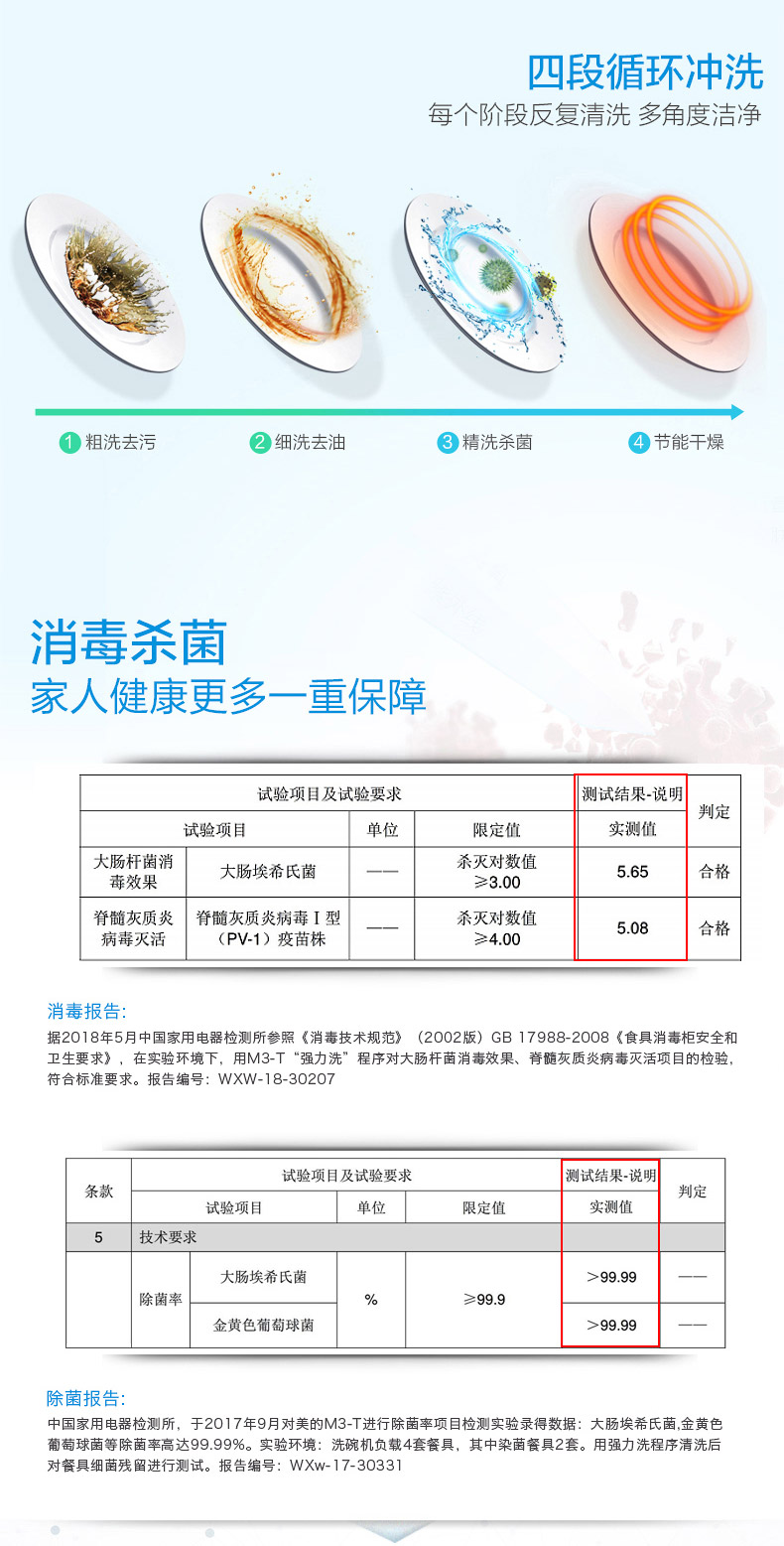 四段循环冲洗
每个阶段反复清洗 多角度洁净

1 粗洗去污
2 细洗去油
3 精洗杀菌
4 节能干燥

消毒杀菌
家人健康更多一重保障

| 试验项目及试验要求 | | | | 测试结果-说明 | 判定 |
|---|---|---|---|---|---|
| 试验项目 | | 单位 | 限定值 | 实测值 | |
| 大肠杆菌消毒效果 | 大肠埃希氏菌 | —— | 杀灭对数值≥3.00 | 5.65 | 合格 |
| 脊髓灰质炎病毒灭活 | 脊髓灰质炎病毒Ⅰ型（PV-1）疫苗株 | —— | 杀灭对数值≥4.00 | 5.08 | 合格 |

消毒报告:
据2018年5月中国家用电器检测所参照《消毒技术规范》（2002版）GB 17988-2008《食具消毒柜安全和卫生要求》，在实验环境下，用M3-T“强力洗”程序对大肠杆菌消毒效果、脊髓灰质炎病毒灭活项目的检验，符合标准要求。报告编号：WXW-18-30207

| 条款 | 试验项目及试验要求 | | | | 测试结果-说明 | 判定 |
|---|---|---|---|---|---|---|
| | 试验项目 | | 单位 | 限定值 | 实测值 | |
| 5 | 技术要求 | | | | | |
| | 除菌率 | 大肠埃希氏菌 | % | ≥99.9 | >99.99 | —— |
| | | 金黄色葡萄球菌 | | | >99.99 | —— |

除菌报告:
中国家用电器检测所，于2017年9月对美的M3-T进行除菌率项目检测实验录得数据：大肠埃希氏菌,金黄色葡萄球菌等除菌率高达99.99%。实验环境：洗碗机负载4套餐具，其中染菌餐具2套。用强力洗程序清洗后对餐具细菌残留进行测试。报告编号：WXw-17-30331